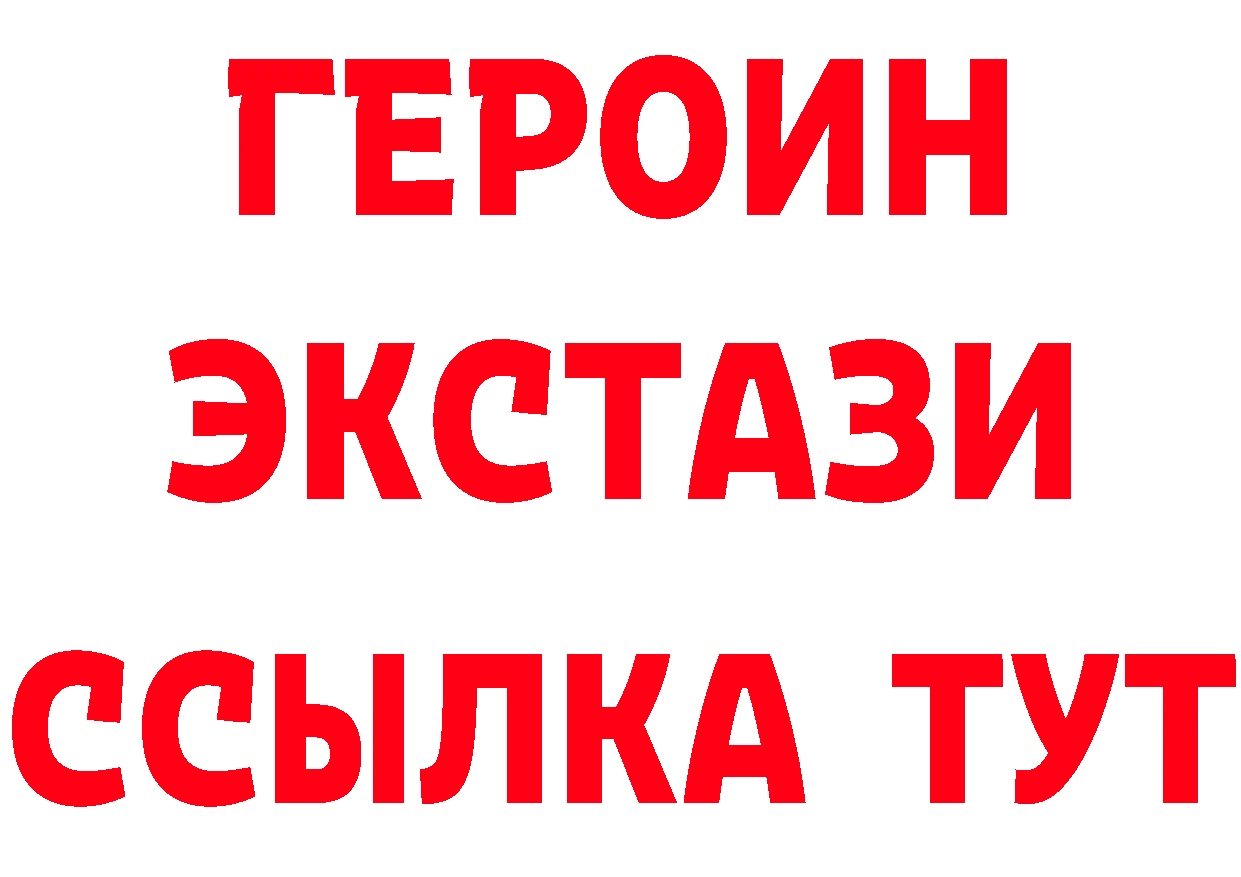 ГЕРОИН
ЭКСТАЗИ
ССЫЛКА ТУТ